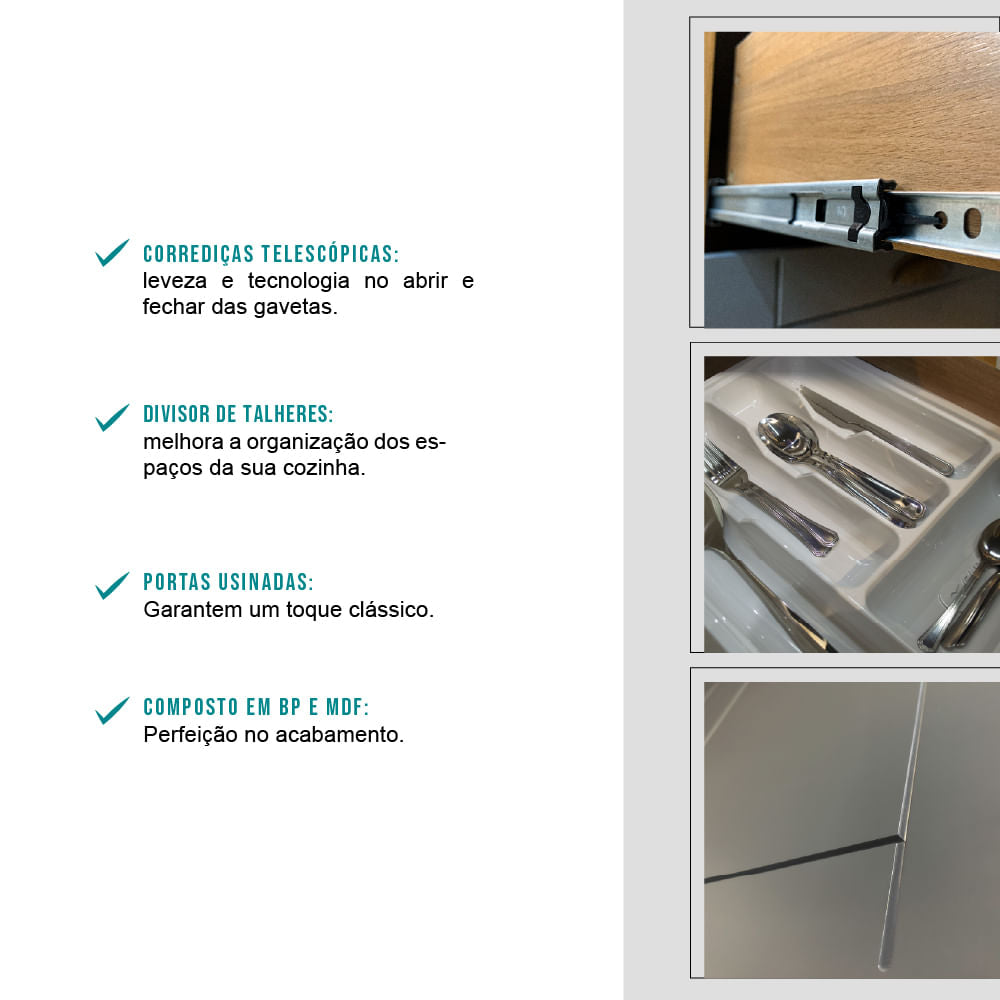 ✓ CORREDIÇAS TELESCÓPICAS:
leveza e tecnologia no abrir e fechar das gavetas.

✓ DIVISOR DE TALHERES:
melhora a organização dos espaços da sua cozinha.

✓ PORTAS USINADAS:
Garantem um toque clássico.

✓ COMPOSTO EM BP E MDF:
Perfeição no acabamento.